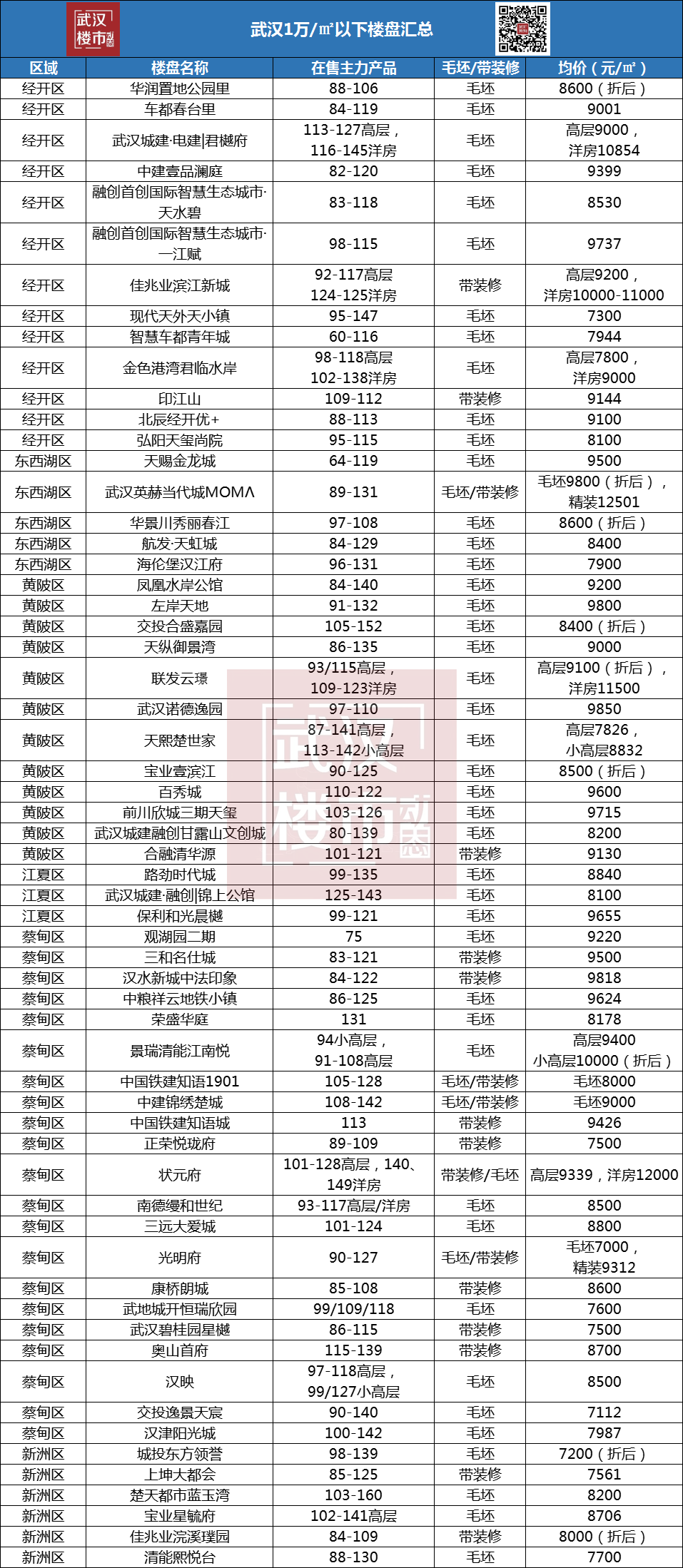 武汉楼市

武汉1万/㎡以下楼盘汇总

| 区域 | 楼盘名称 | 在售主力产品 | 毛坯/带装修 | 均价（元/㎡） |
|---|---|---|---|---|
| 经开区 | 华润置地公园里 | 88-106 | 毛坯 | 8600（折后） |
| 经开区 | 车都春台里 | 84-119 | 毛坯 | 9001 |
| 经开区 | 武汉城建·电建\|君樾府 | 113-127高层，116-145洋房 | 毛坯 | 高层9000，洋房10854 |
| 经开区 | 中建壹品澜庭 | 82-120 | 毛坯 | 9399 |
| 经开区 | 融创首创国际智慧生态城市·天水碧 | 83-118 | 毛坯 | 8530 |
| 经开区 | 融创首创国际智慧生态城市·一江赋 | 98-115 | 毛坯 | 9737 |
| 经开区 | 佳兆业滨江新城 | 92-117高层 124-125洋房 | 带装修 | 高层9200，洋房10000-11000 |
| 经开区 | 现代天外天小镇 | 95-147 | 毛坯 | 7300 |
| 经开区 | 智慧车都青年城 | 60-116 | 毛坯 | 7944 |
| 经开区 | 金色港湾君临水岸 | 98-118高层 102-138洋房 | 毛坯 | 高层7800，洋房9000 |
| 经开区 | 印江山 | 109-112 | 带装修 | 9144 |
| 经开区 | 北辰经开优+ | 88-113 | 毛坯 | 9100 |
| 经开区 | 弘阳天玺尚院 | 95-115 | 毛坯 | 8100 |
| 东西湖区 | 天赐金龙城 | 64-119 | 毛坯 | 9500 |
| 东西湖区 | 武汉英赫当代城MOMΛ | 89-131 | 毛坯/带装修 | 毛坯9800（折后），精装12501 |
| 东西湖区 | 华景川秀丽春江 | 97-108 | 毛坯 | 8600（折后） |
| 东西湖区 | 航发·天虹城 | 84-129 | 毛坯 | 8400 |
| 东西湖区 | 海伦堡汉江府 | 96-131 | 毛坯 | 7900 |
| 黄陂区 | 凤凰水岸公馆 | 84-140 | 毛坯 | 9200 |
| 黄陂区 | 左岸天地 | 91-132 | 毛坯 | 9800 |
| 黄陂区 | 交投合盛嘉园 | 105-152 | 毛坯 | 8400（折后） |
| 黄陂区 | 天纵御景湾 | 86-135 | 毛坯 | 9000 |
| 黄陂区 | 联发云璟 | 93/115高层，109-123洋房 | 毛坯 | 高层9100（折后），洋房11500 |
| 黄陂区 | 武汉诺德逸园 | 97-110 | 毛坯 | 9850 |
| 黄陂区 | 天熙楚世家 | 87-141高层，113-142小高层 | 毛坯 | 高层7826，小高层8832 |
| 黄陂区 | 宝业壹滨江 | 90-125 | 毛坯 | 8500（折后） |
| 黄陂区 | 百秀城 | 110-122 | 毛坯 | 9600 |
| 黄陂区 | 前川欣城三期天玺 | 103-126 | 毛坯 | 9715 |
| 黄陂区 | 武汉城建融创甘露山文创城 | 80-139 | 毛坯 | 8200 |
| 黄陂区 | 合融清华源 | 101-121 | 带装修 | 9130 |
| 江夏区 | 路劲时代城 | 99-135 | 毛坯 | 8840 |
| 江夏区 | 武汉城建·融创\|锦上公馆 | 125-143 | 毛坯 | 8100 |
| 江夏区 | 保利和光晨樾 | 99-121 | 毛坯 | 9655 |
| 蔡甸区 | 观湖园二期 | 75 | 毛坯 | 9220 |
| 蔡甸区 | 三和名仕城 | 83-121 | 带装修 | 9500 |
| 蔡甸区 | 汉水新城中法印象 | 84-122 | 带装修 | 9818 |
| 蔡甸区 | 中粮祥云地铁小镇 | 86-125 | 毛坯 | 9624 |
| 蔡甸区 | 荣盛华庭 | 131 | 毛坯 | 8178 |
| 蔡甸区 | 景瑞清能江南悦 | 94小高层，91-108高层 | 毛坯 | 高层9400 小高层10000（折后） |
| 蔡甸区 | 中国铁建知语1901 | 105-128 | 毛坯/带装修 | 毛坯8000 |
| 蔡甸区 | 中建锦绣楚城 | 108-142 | 毛坯/带装修 | 毛坯9000 |
| 蔡甸区 | 中国铁建知语城 | 113 | 带装修 | 9426 |
| 蔡甸区 | 正荣悦珑府 | 89-109 | 带装修 | 7500 |
| 蔡甸区 | 状元府 | 101-128高层，140、149洋房 | 带装修/毛坯 | 高层9339，洋房12000 |
| 蔡甸区 | 南德缦和世纪 | 93-117高层/洋房 | 毛坯 | 8500 |
| 蔡甸区 | 三远大爱城 | 101-124 | 毛坯 | 8800 |
| 蔡甸区 | 光明府 | 90-127 | 毛坯/带装修 | 毛坯7000，精装9312 |
| 蔡甸区 | 康桥朗城 | 85-108 | 带装修 | 8600 |
| 蔡甸区 | 武地城开恒瑞欣园 | 99/109/118 | 毛坯 | 7600 |
| 蔡甸区 | 武汉碧桂园星樾 | 86-115 | 带装修 | 7500 |
| 蔡甸区 | 奥山首府 | 115-139 | 带装修 | 8700 |
| 蔡甸区 | 汉映 | 97-118高层，99/127小高层 | 毛坯 | 8500 |
| 蔡甸区 | 交投逸景天宸 | 90-140 | 毛坯 | 7112 |
| 蔡甸区 | 汉津阳光城 | 100-142 | 毛坯 | 7987 |
| 新洲区 | 城投东方领誉 | 98-139 | 毛坯 | 7200（折后） |
| 新洲区 | 上坤大都会 | 85-125 | 带装修 | 7561 |
| 新洲区 | 楚天都市蓝玉湾 | 103-160 | 毛坯 | 8200 |
| 新洲区 | 宝业星毓府 | 102-141高层 | 毛坯 | 8706 |
| 新洲区 | 佳兆业浣溪璞园 | 84-109 | 带装修 | 8000（折后） |
| 新洲区 | 清能熙悦台 | 88-130 | 毛坯 | 7700 |

武汉楼市